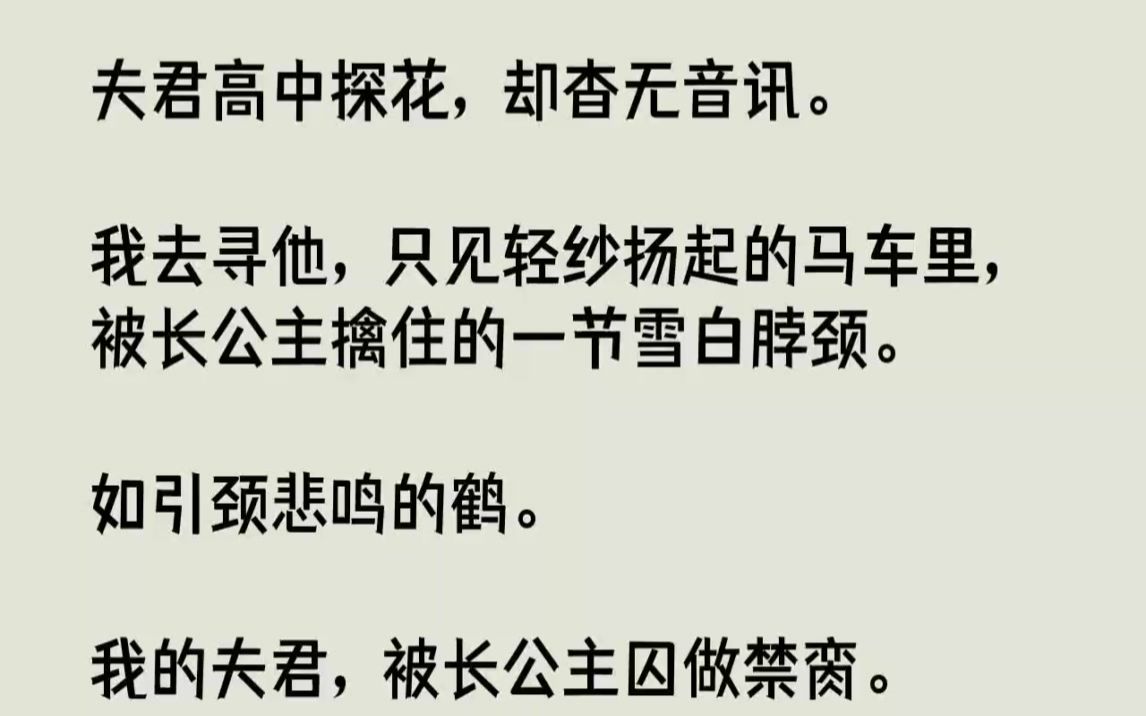 夫君高中探花，却杳无音讯。

我去寻他，只见轻纱扬起的马车里，被长公主擒住的一节雪白脖颈。

如引颈悲鸣的鹤。

我的夫君，被长公主囚做禁脔。